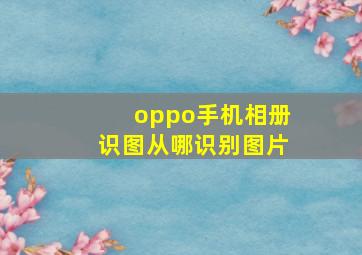 oppo手机相册识图从哪识别图片